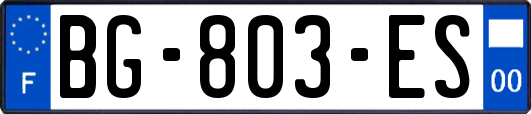 F
BG-803-ES
00